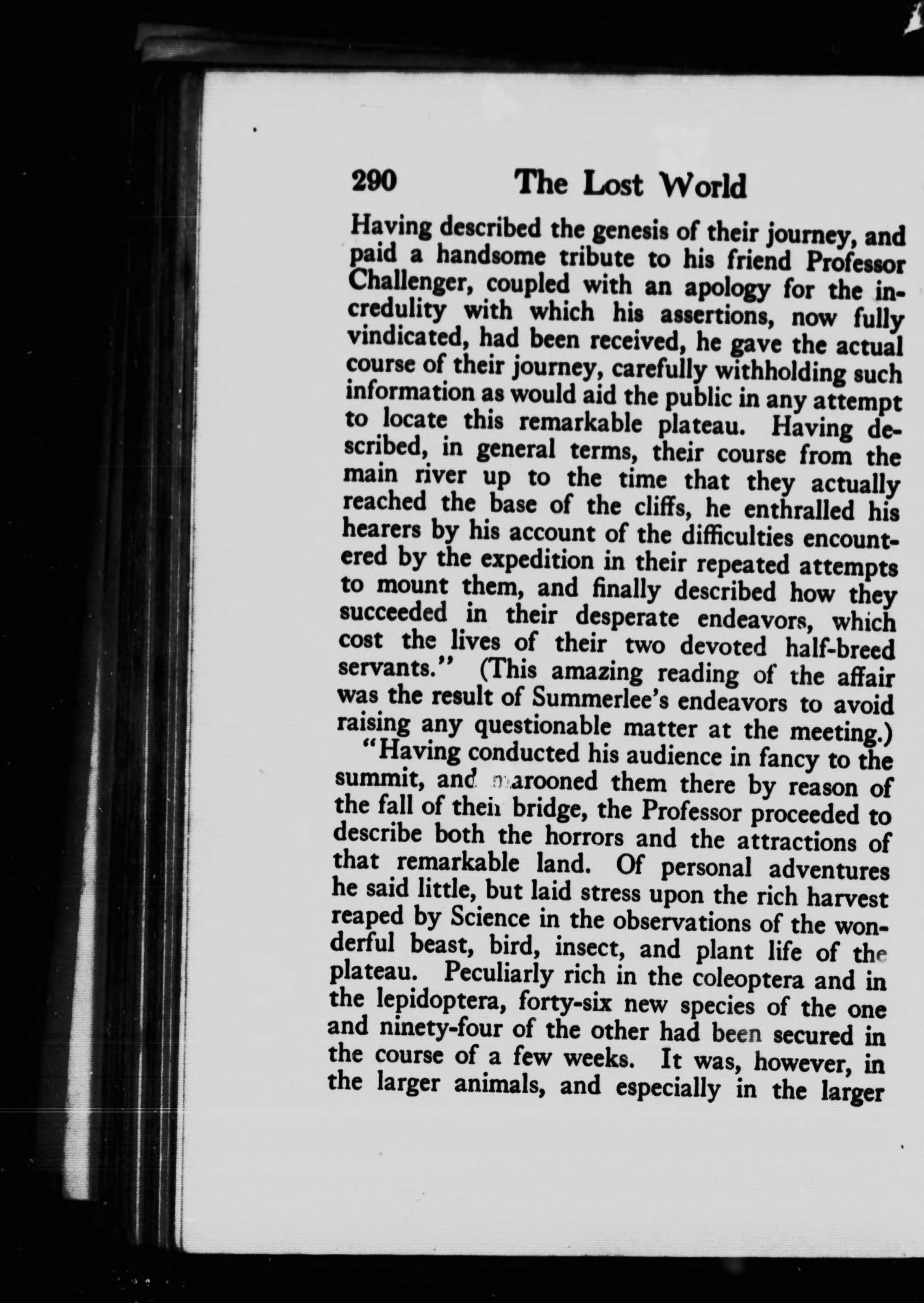 290 The Lost World

Having described the genesis of their journey, and paid a handsome tribute to his friend Professor Challenger, coupled with an apology for the incredulity with which his assertions, now fully vindicated, had been received, he gave the actual course of their journey, carefully withholding such information as would aid the public in any attempt to locate this remarkable plateau. Having described, in general terms, their course from the main river up to the time that they actually reached the base of the cliffs, he enthralled his hearers by his account of the difficulties encountered by the expedition in their repeated attempts to mount them, and finally described how they succeeded in their desperate endeavors, which cost the lives of their two devoted half-breed servants." (This amazing reading of the affair was the result of Summerlee's endeavors to avoid raising any questionable matter at the meeting.)

"Having conducted his audience in fancy to the summit, and marooned them there by reason of the fall of their bridge, the Professor proceeded to describe both the horrors and the attractions of that remarkable land. Of personal adventures he said little, but laid stress upon the rich harvest reaped by Science in the observations of the wonderful beast, bird, insect, and plant life of the plateau. Peculiarly rich in the coleoptera and in the lepidoptera, forty-six new species of the one and ninety-four of the other had been secured in the course of a few weeks. It was, however, in the larger animals, and especially in the larger